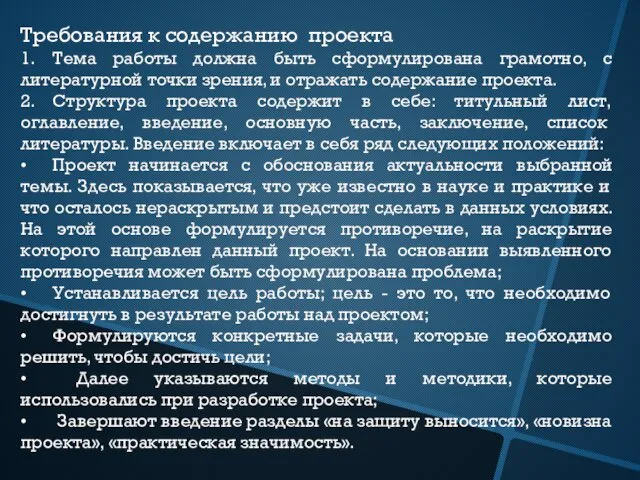 Требования к содержанию проекта
1. Тема работы должна быть сформулирована грамотно, с литературной точки зрения, и отражать содержание проекта.
2. Структура проекта содержит в себе: титульный лист, оглавление, введение, основную часть, заключение, список литературы. Введение включает в себя ряд следующих положений:
• Проект начинается с обоснования актуальности выбранной темы. Здесь показывается, что уже известно в науке и практике и что осталось нераскрытым и предстоит сделать в данных условиях. На этой основе формулируется противоречие, на раскрытие которого направлен данный проект. На основании выявленного противоречия может быть сформулирована проблема;
• Устанавливается цель работы; цель - это то, что необходимо достигнуть в результате работы над проектом;
• Формулируются конкретные задачи, которые необходимо решить, чтобы достичь цели;
• Далее указываются методы и методики, которые использовались при разработке проекта;
• Завершают введение разделы «на защиту выносится», «новизна проекта», «практическая значимость».